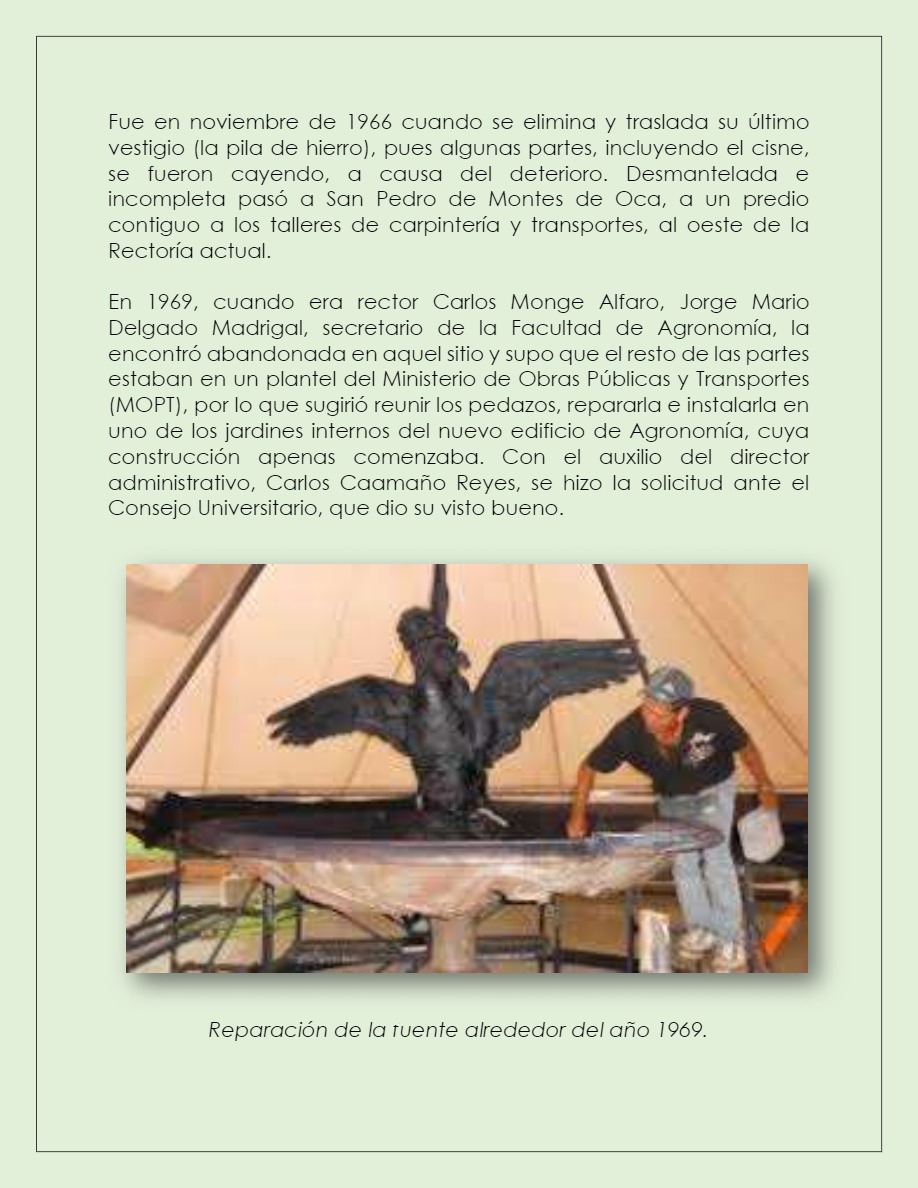 Fue en noviembre de 1966 cuando se elimina y traslada su último vestigio (la pila de hierro), pues algunas partes, incluyendo el cisne, se fueron cayendo, a causa del deterioro. Desmantelada e incompleta pasó a San Pedro de Montes de Oca, a un predio contiguo a los talleres de carpintería y transportes, al oeste de la Rectoría actual.

En 1969, cuando era rector Carlos Monge Alfaro, Jorge Mario Delgado Madrigal, secretario de la Facultad de Agronomía, la encontró abandonada en aquel sitio y supo que el resto de las partes estaban en un plantel del Ministerio de Obras Públicas y Transportes (MOPT), por lo que sugirió reunir los pedazos, repararla e instalarla en uno de los jardines internos del nuevo edificio de Agronomía, cuya construcción apenas comenzaba. Con el auxilio del director administrativo, Carlos Caamaño Reyes, se hizo la solicitud ante el Consejo Universitario, que dio su visto bueno.

Reparación de la fuente alrededor del año 1969.